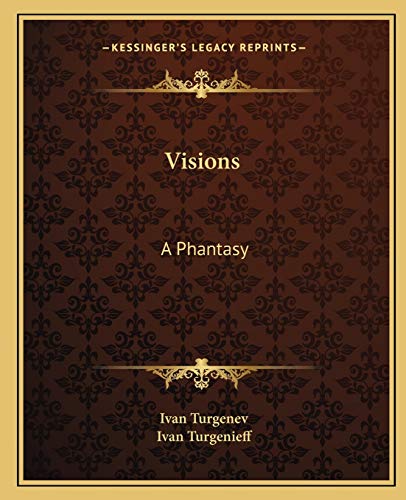 —KESSINGER'S LEGACY REPRINTS—

Visions

A Phantasy

Ivan Turgenev
Ivan Turgenieff